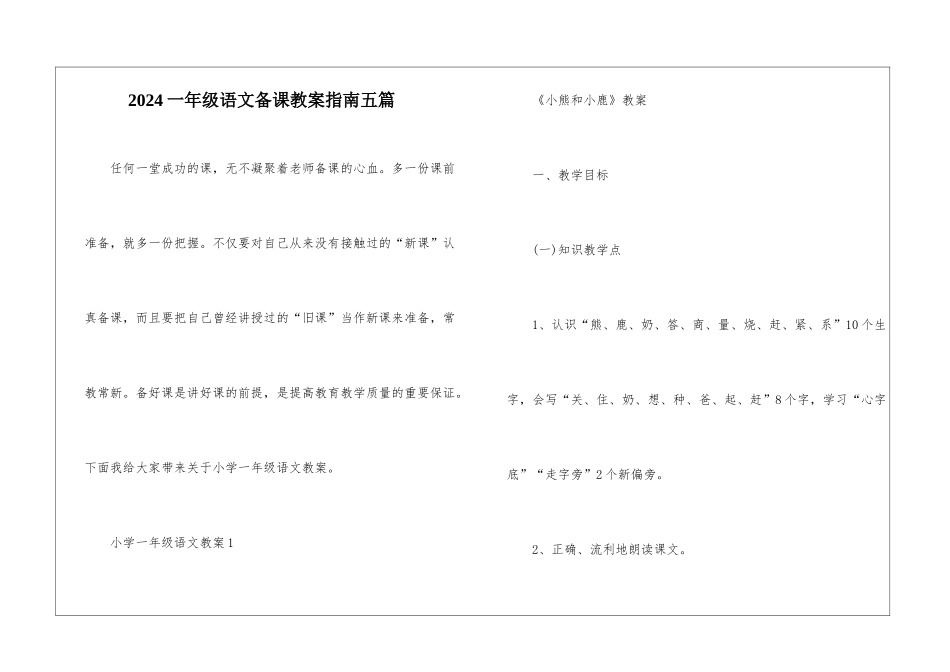 2024一年级语文备课教案指南五篇

任何一堂成功的课，无不凝聚着老师备课的心血。多一份课前准备，就多一份把握。不仅要对自己从来没有接触过的“新课”认真备课，而且要把自己曾经讲授过的“旧课”当作新课来准备，常教常新。备好课是讲好课的前提，是提高教育教学质量的重要保证。下面我给大家带来关于小学一年级语文教案。

小学一年级语文教案1

《小熊和小鹿》教案

一、教学目标

(一)知识教学点

1、认识“熊、鹿、奶、答、商、量、烧、赶、紧、系”10个生字，会写“关、住、奶、想、种、爸、起、赶”8个字，学习“心字底”“走字旁”2个新偏旁。

2、正确、流利地朗读课文。